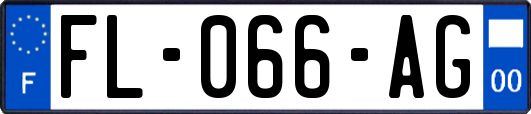 F
FL-066-AG
00